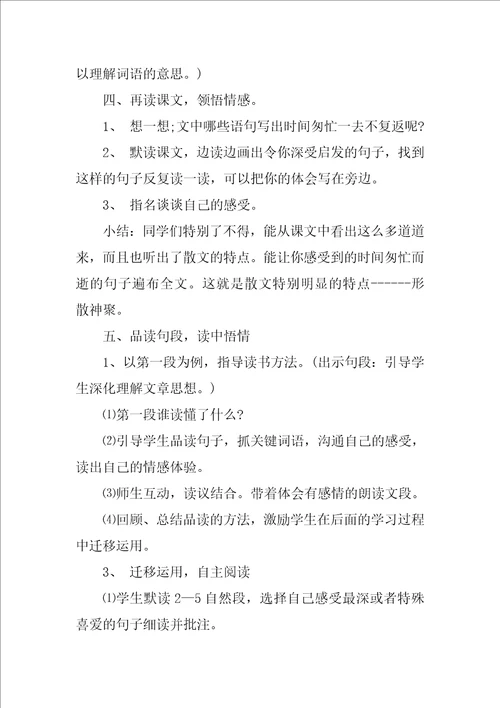 以理解词语的意思。）

四、再读课文，领悟情感。

1、 想一想;文中哪些语句写出时间匆忙一去不复返呢?

2、 默读课文，边读边画出令你深受启发的句子，找到这样的句子反复读一读，可以把你的体会写在旁边。

3、 指名谈谈自己的感受。

小结：同学们特别了不得，能从课文中看出这么多道道来，而且也听出了散文的特点。能让你感受到的时间匆忙而逝的句子遍布全文。这就是散文特别明显的特点------形散神聚。

五、品读句段，读中悟情

1、以第一段为例，指导读书方法。(出示句段：引导学生深化理解文章思想。)

⑴第一段谁读懂了什么?

⑵引导学生品读句子，抓关键词语，沟通自己的感受，读出自己的情感体验。

⑶师生互动，读议结合。带着体会有感情的朗读文段。

⑷回顾、总结品读的方法，激励学生在后面的学习过程中迁移运用。

3、 迁移运用，自主阅读

⑴学生默读 2—5 自然段，选择自己感受最深或者特殊喜爱的句子细读并批注。